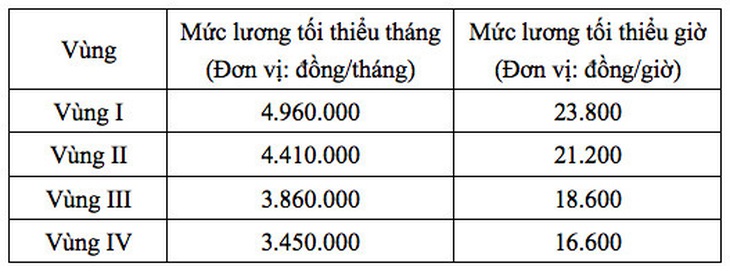 | Vùng | Mức lương tối thiểu tháng (Đơn vị: đồng/tháng) | Mức lương tối thiểu giờ (Đơn vị: đồng/giờ) |
|---|---|---|
| Vùng I | 4.960.000 | 23.800 |
| Vùng II | 4.410.000 | 21.200 |
| Vùng III | 3.860.000 | 18.600 |
| Vùng IV | 3.450.000 | 16.600 |